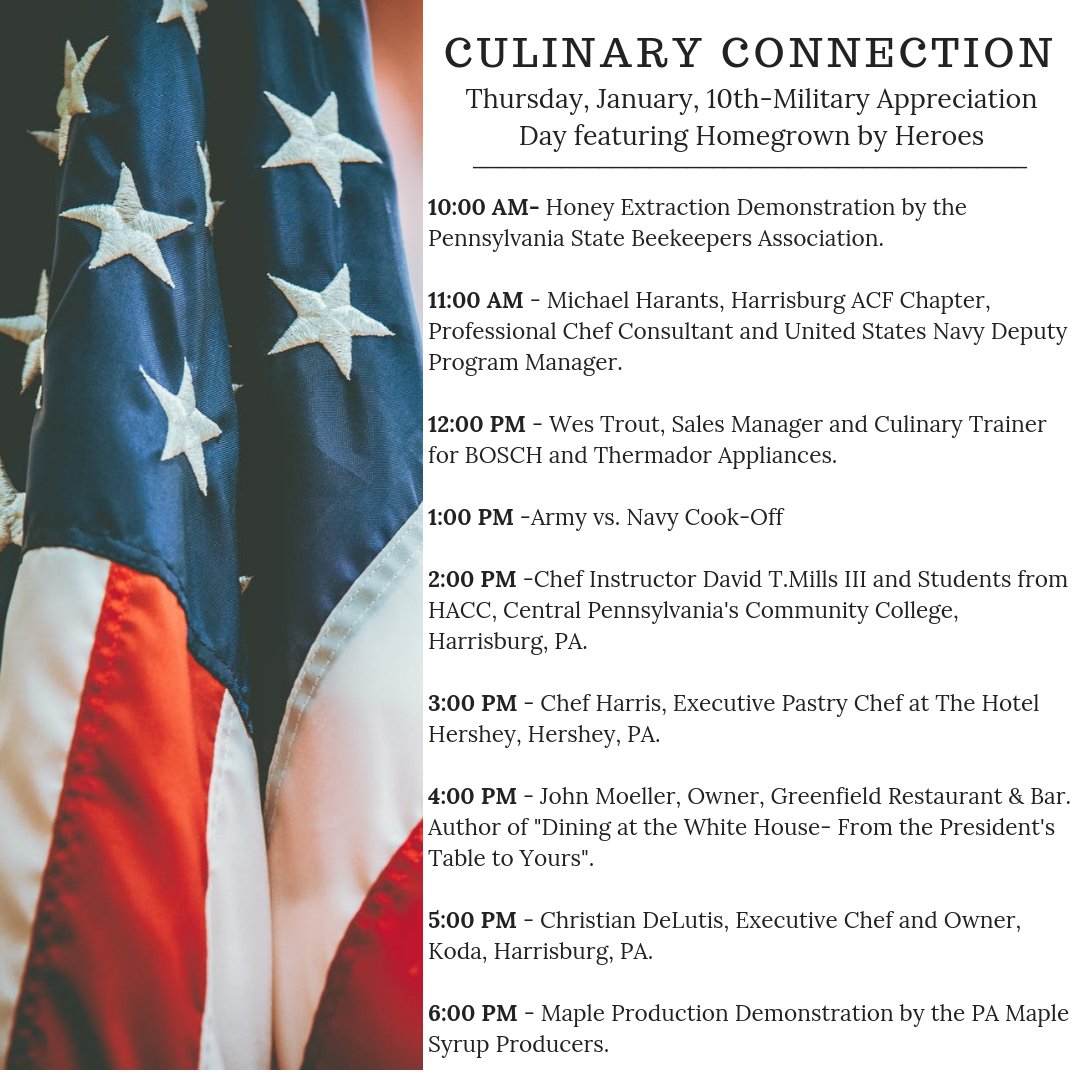 CULINARY CONNECTION
Thursday, January, 10th-Military Appreciation Day featuring Homegrown by Heroes

10:00 AM- Honey Extraction Demonstration by the Pennsylvania State Beekeepers Association.

11:00 AM - Michael Harants, Harrisburg ACF Chapter, Professional Chef Consultant and United States Navy Deputy Program Manager.

12:00 PM - Wes Trout, Sales Manager and Culinary Trainer for BOSCH and Thermador Appliances.

1:00 PM -Army vs. Navy Cook-Off

2:00 PM -Chef Instructor David T.Mills III and Students from HACC, Central Pennsylvania's Community College, Harrisburg, PA.

3:00 PM - Chef Harris, Executive Pastry Chef at The Hotel Hershey, Hershey, PA.

4:00 PM - John Moeller, Owner, Greenfield Restaurant & Bar. Author of "Dining at the White House- From the President's Table to Yours".

5:00 PM - Christian DeLutis, Executive Chef and Owner, Koda, Harrisburg, PA.

6:00 PM - Maple Production Demonstration by the PA Maple Syrup Producers.